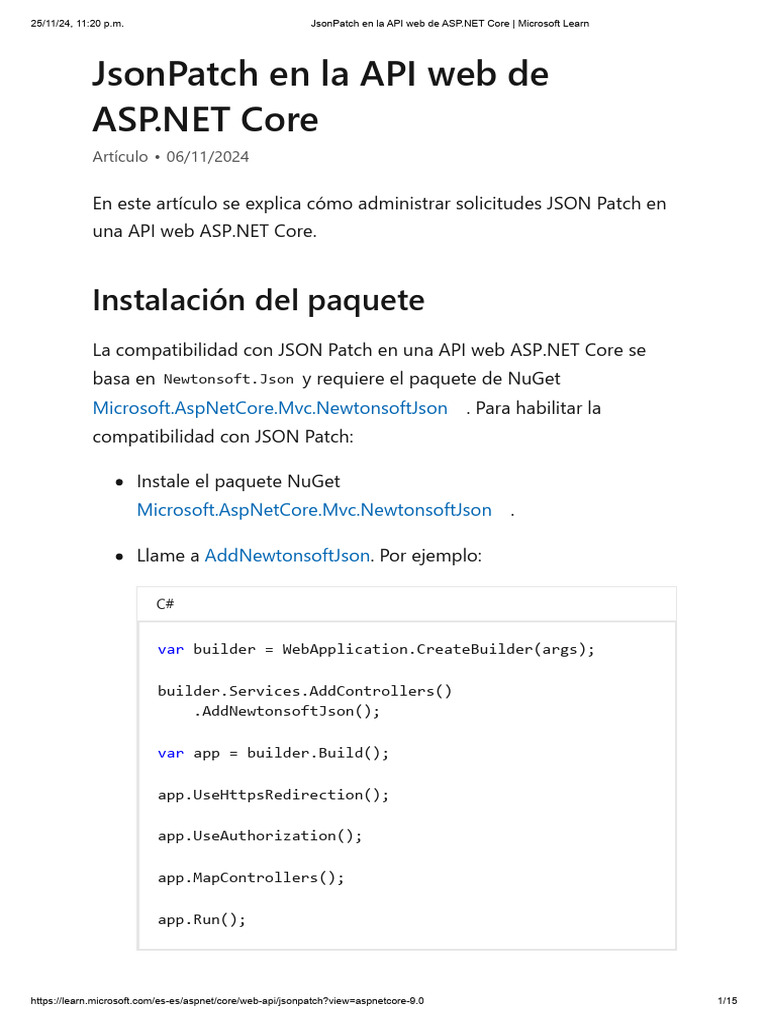 25/11/24, 11:20 p.m. JsonPatch en la API web de ASP.NET Core | Microsoft Learn

JsonPatch en la API web de ASP.NET Core

Artículo • 06/11/2024

En este artículo se explica cómo administrar solicitudes JSON Patch en una API web ASP.NET Core.

Instalación del paquete

La compatibilidad con JSON Patch en una API web ASP.NET Core se basa en Newtonsoft.Json y requiere el paquete de NuGet Microsoft.AspNetCore.Mvc.NewtonsoftJson . Para habilitar la compatibilidad con JSON Patch:

• Instale el paquete NuGet Microsoft.AspNetCore.Mvc.NewtonsoftJson .

• Llame a AddNewtonsoftJson. Por ejemplo:

C#

var builder = WebApplication.CreateBuilder(args);

builder.Services.AddControllers()
    .AddNewtonsoftJson();

var app = builder.Build();

app.UseHttpsRedirection();

app.UseAuthorization();

app.MapControllers();

app.Run();

https://learn.microsoft.com/es-es/aspnet/core/web-api/jsonpatch?view=aspnetcore-9.0 1/15